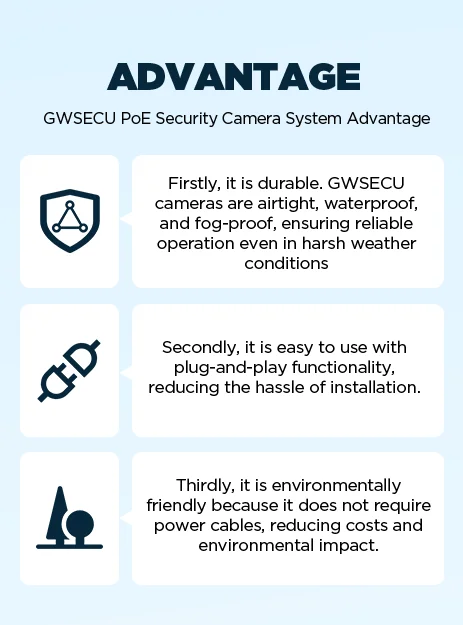 ADVANTAGE

GWSECU PoE Security Camera System Advantage

Firstly, it is durable. GWSECU cameras are airtight, waterproof, and fog-proof, ensuring reliable operation even in harsh weather conditions

Secondly, it is easy to use with plug-and-play functionality, reducing the hassle of installation.

Thirdly, it is environmentally friendly because it does not require power cables, reducing costs and environmental impact.